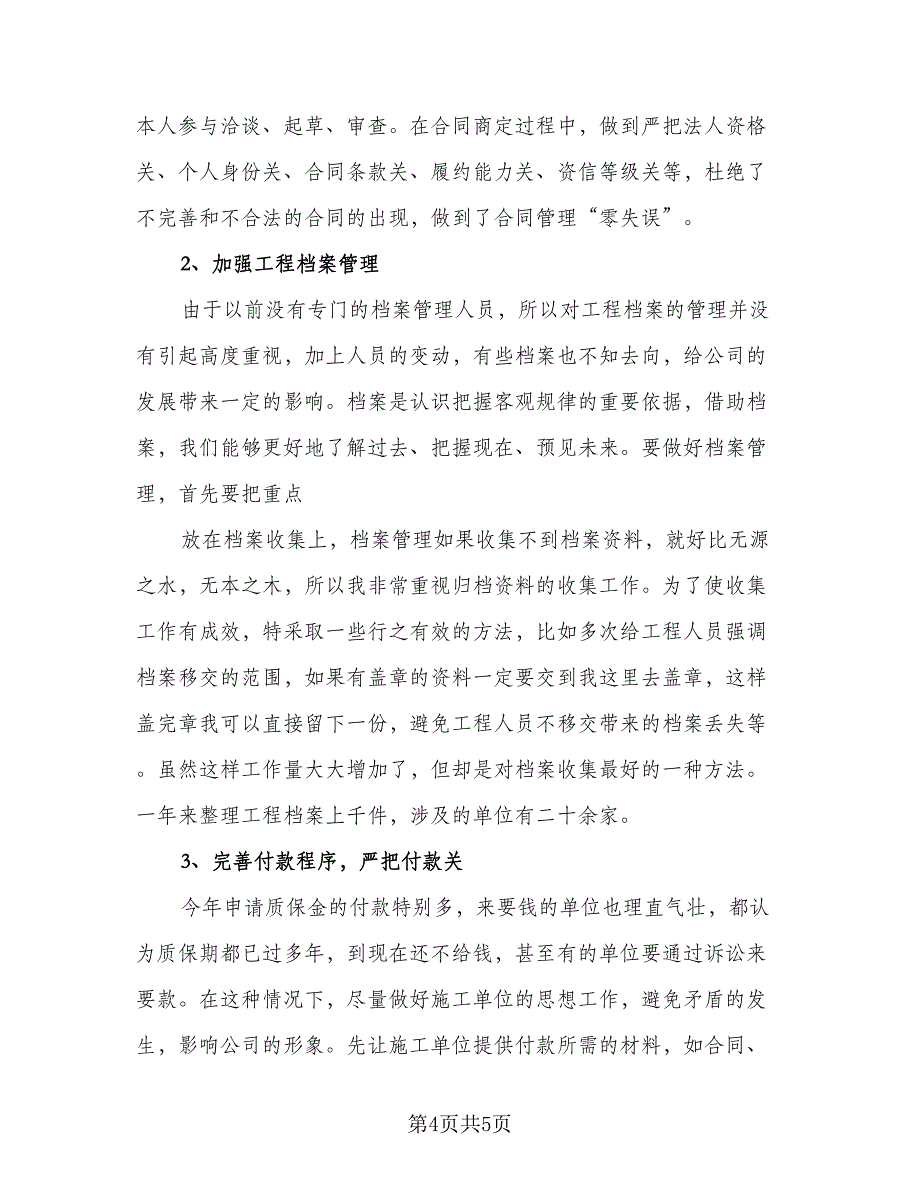 本人参与洽谈、起草、审查。在合同商定过程中，做到严把法人资格关、个人身份关、合同条款关、履约能力关、资信等级关等，杜绝了不完善和不合法的合同的出现，做到了合同管理“零失误”。

2、加强工程档案管理

由于以前没有专门的档案管理人员，所以对工程档案的管理并没有引起高度重视，加上人员的变动，有些档案也不知去向，给公司的发展带来一定的影响。档案是认识把握客观规律的重要依据，借助档案，我们能够更好地了解过去、把握现在、预见未来。要做好档案管理，首先要把重点

放在档案收集上，档案管理如果收集不到档案资料，就好比无源之水，无本之木，所以我非常重视归档资料的收集工作。为了使收集工作有成效，特采取一些行之有效的方法，比如多次给工程人员强调档案移交的范围，如果有盖章的资料一定要交到我这里去盖章，这样盖完章我可以直接留下一份，避免工程人员不移交带来的档案丢失等。虽然这样工作量大大增加了，但却是对档案收集最好的一种方法。一年来整理工程档案上千件，涉及的单位有二十余家。

3、完善付款程序，严把付款关

今年申请质保金的付款特别多，来要钱的单位也理直气壮，都认为质保期都已过多年，到现在还不给钱，甚至有的单位要通过诉讼来要款。在这种情况下，尽量做好施工单位的思想工作，避免矛盾的发生，影响公司的形象。先让施工单位提供付款所需的材料，如合同、

第4页共5页